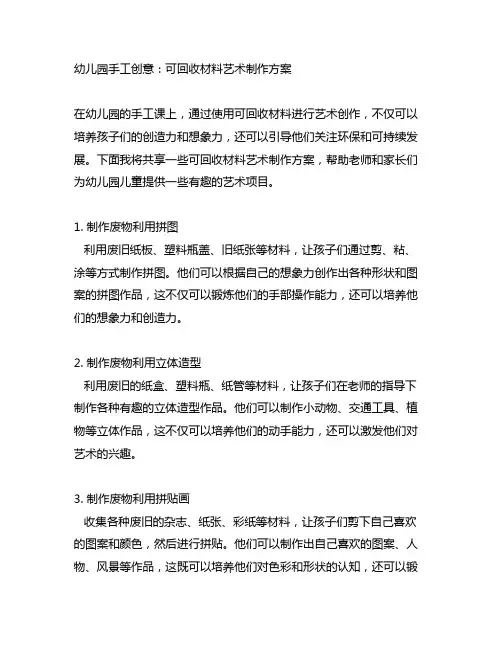 幼儿园手工创意：可回收材料艺术制作方案

在幼儿园的手工课上，通过使用可回收材料进行艺术创作，不仅可以培养孩子们的创造力和想象力，还可以引导他们关注环保和可持续发展。下面我将共享一些可回收材料艺术制作方案，帮助老师和家长们为幼儿园儿童提供一些有趣的艺术项目。

1. 制作废物利用拼图
利用废旧纸板、塑料瓶盖、旧纸张等材料，让孩子们通过剪、粘、涂等方式制作拼图。他们可以根据自己的想象力创作出各种形状和图案的拼图作品，这不仅可以锻炼他们的手部操作能力，还可以培养他们的想象力和创造力。

2. 制作废物利用立体造型
利用废旧的纸盒、塑料瓶、纸管等材料，让孩子们在老师的指导下制作各种有趣的立体造型作品。他们可以制作小动物、交通工具、植物等立体作品，这不仅可以培养他们的动手能力，还可以激发他们对艺术的兴趣。

3. 制作废物利用拼贴画
收集各种废旧的杂志、纸张、彩纸等材料，让孩子们剪下自己喜欢的图案和颜色，然后进行拼贴。他们可以制作出自己喜欢的图案、人物、风景等作品，这既可以培养他们对色彩和形状的认知，还可以锻